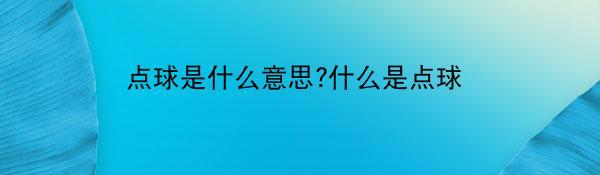 点球是什么意思?什么是点球